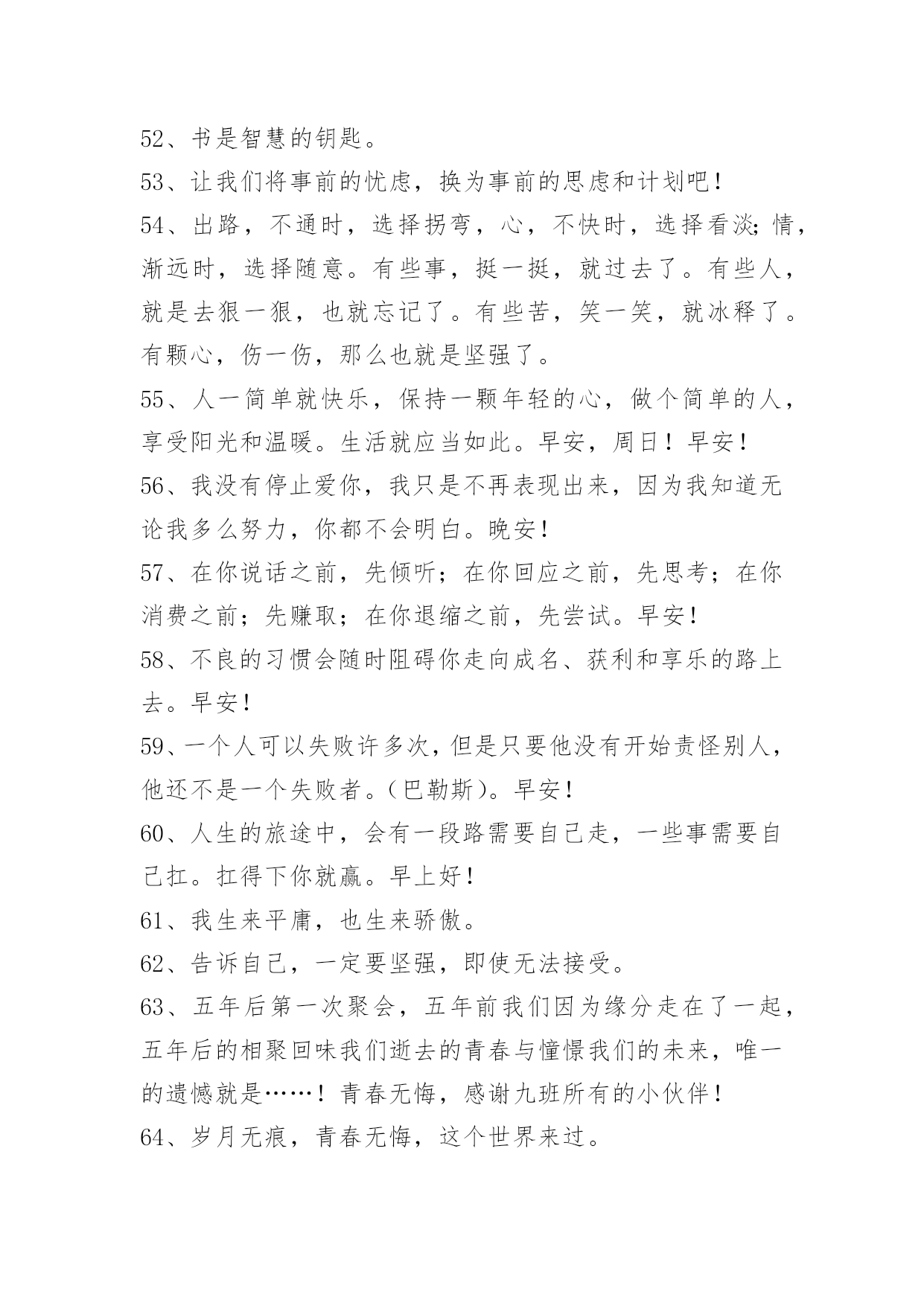 52、书是智慧的钥匙。

53、让我们将事前的忧虑，换为事前的思虑和计划吧！

54、出路，不通时，选择拐弯，心，不快时，选择看淡；情，渐远时，选择随意。有些事，挺一挺，就过去了。有些人，就是去狠一狠，也就忘记了。有些苦，笑一笑，就冰释了。有颗心，伤一伤，那么也就是坚强了。

55、人一简单就快乐，保持一颗年轻的心，做个简单的人，享受阳光和温暖。生活就应当如此。早安，周日！早安！

56、我没有停止爱你，我只是不再表现出来，因为我知道无论我多么努力，你都不会明白。晚安！

57、在你说话之前，先倾听；在你回应之前，先思考；在你消费之前；先赚取；在你退缩之前，先尝试。早安！

58、不良的习惯会随时阻碍你走向成名、获利和享乐的路上去。早安！

59、一个人可以失败许多次，但是只要他没有开始责怪别人，他还不是一个失败者。（巴勒斯）。早安！

60、人生的旅途中，会有一段路需要自己走，一些事需要自己扛。扛得下你就赢。早上好！

61、我生来平庸，也生来骄傲。

62、告诉自己，一定要坚强，即使无法接受。

63、五年后第一次聚会，五年前我们因为缘分走在了一起，五年后的相聚回味我们逝去的青春与憧憬我们的未来，唯一的遗憾就是……！青春无悔，感谢九班所有的小伙伴！

64、岁月无痕，青春无悔，这个世界来过。